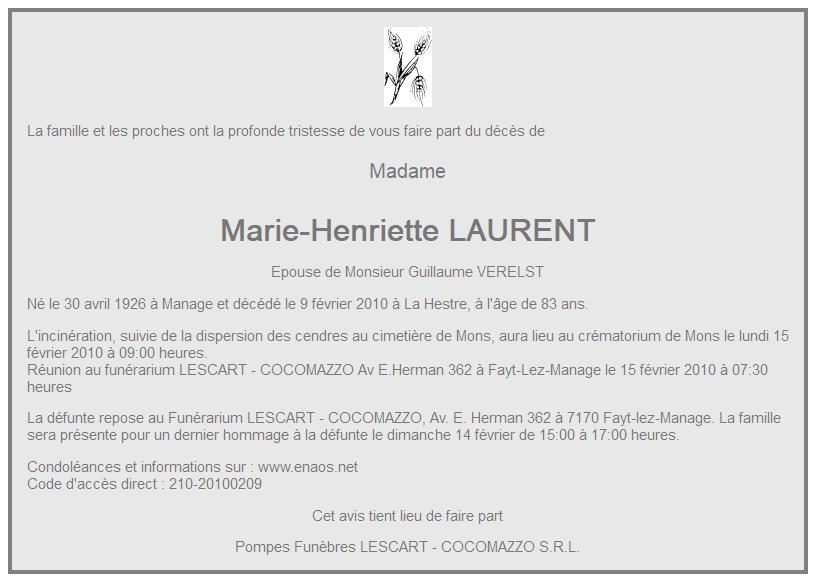 La famille et les proches ont la profonde tristesse de vous faire part du décès de

Madame

Marie-Henriette LAURENT

Epouse de Monsieur Guillaume VERELST

Né le 30 avril 1926 à Manage et décédé le 9 février 2010 à La Hestre, à l'âge de 83 ans.

L'incinération, suivie de la dispersion des cendres au cimetière de Mons, aura lieu au crématorium de Mons le lundi 15 février 2010 à 09:00 heures.
Réunion au funérarium LESCART - COCOMAZZO Av E.Herman 362 à Fayt-Lez-Manage le 15 février 2010 à 07:30 heures

La défunte repose au Funérarium LESCART - COCOMAZZO, Av. E. Herman 362 à 7170 Fayt-lez-Manage. La famille sera présente pour un dernier hommage à la défunte le dimanche 14 février de 15:00 à 17:00 heures.

Condoléances et informations sur : www.enaos.net
Code d'accès direct : 210-20100209

Cet avis tient lieu de faire part

Pompes Funèbres LESCART - COCOMAZZO S.R.L.